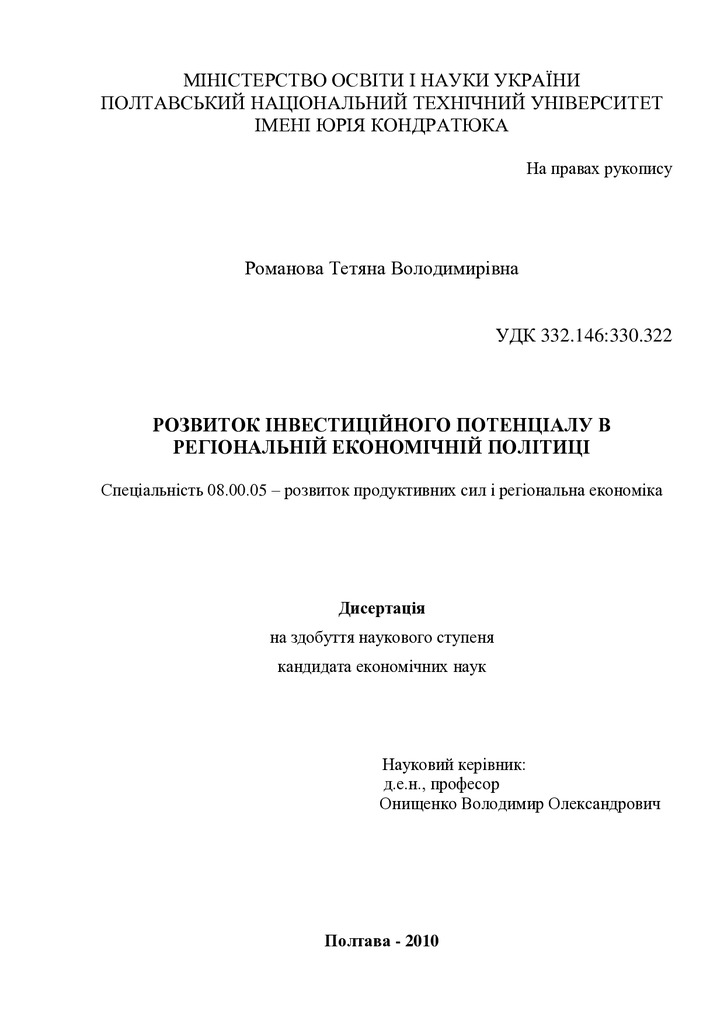 МІНІСТЕРСТВО ОСВІТИ І НАУКИ УКРАЇНИ
ПОЛТАВСЬКИЙ НАЦІОНАЛЬНИЙ ТЕХНІЧНИЙ УНІВЕРСИТЕТ
ІМЕНІ ЮРІЯ КОНДРАТЮКА

На правах рукопису

Романова Тетяна Володимирівна

УДК 332.146:330.322

РОЗВИТОК ІНВЕСТИЦІЙНОГО ПОТЕНЦІАЛУ В РЕГІОНАЛЬНІЙ ЕКОНОМІЧНІЙ ПОЛІТИЦІ

Спеціальність 08.00.05 – розвиток продуктивних сил і регіональна економіка

Дисертація
на здобуття наукового ступеня
кандидата економічних наук

Науковий керівник:
д.е.н., професор
Онищенко Володимир Олександрович

Полтава - 2010